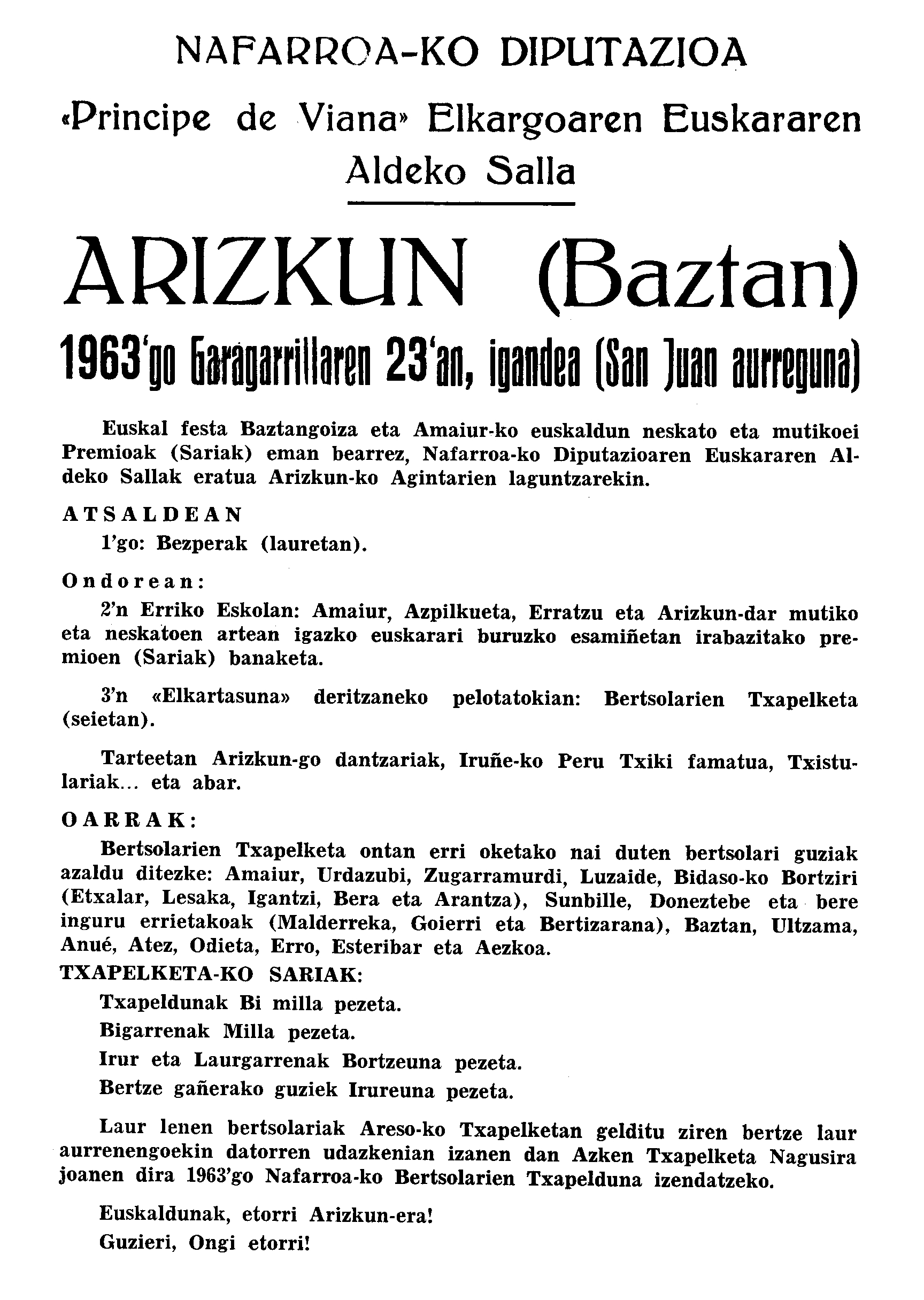 NAFARROA-KO DIPUTAZIOA

«Principe de Viana» Elkargoaren Euskararen Aldeko Salla

ARIZKUN (Baztan)

1963'go Garagarrillaren 23'an, igandea (San Juan aurreguna)

Euskal festa Baztangoiza eta Amaiur-ko euskaldun neskato eta mutikoei Premioak (Sariak) eman bearrez, Nafarroa-ko Diputazioaren Euskararen Aldeko Sallak eratua Arizkun-ko Agintarien laguntzarekin.

ATSALDEAN

1'go: Bezperak (lauretan).

Ondorean:

2'n Erriko Eskolan: Amaiur, Azpilkueta, Erratzu eta Arizkun-dar mutiko eta neskatoen artean igazko euskarari buruzko esamiñetan irabazitako premioen (Sariak) banaketa.

3'n «Elkartasuna» deritzaneko pelotatokian: Bertsolarien Txapelketa (seietan).

Tarteetan Arizkun-go dantzariak, Iruñe-ko Peru Txiki famatua, Txistulariak... eta abar.

OARRAK:

Bertsolarien Txapelketa ontan erri oketako nai duten bertsolari guziak azaldu ditezke: Amaiur, Urdazubi, Zugarramurdi, Luzaide, Bidaso-ko Bortziri (Etxalar, Lesaka, Igantzi, Bera eta Arantza), Sunbille, Doneztebe eta bere inguru errietakoak (Malderreka, Goierri eta Bertizarana), Baztan, Ultzama, Anué, Atez, Odieta, Erro, Esteribar eta Aezkoa.

TXAPELKETA-KO SARIAK:

Txapeldunak Bi milla pezeta.

Bigarrenak Milla pezeta.

Irur eta Laurgarrenak Bortzeuna pezeta.

Bertze gañerako guziek Irureuna pezeta.

Laur lenen bertsolariak Areso-ko Txapelketan gelditu ziren bertze laur aurrenengoekin datorren udazkenian izanen dan Azken Txapelketa Nagusira joanen dira 1963'go Nafarroa-ko Bertsolarien Txapelduna izendatzeko.

Euskaldunak, etorri Arizkun-era!

Guzieri, Ongi etorri!